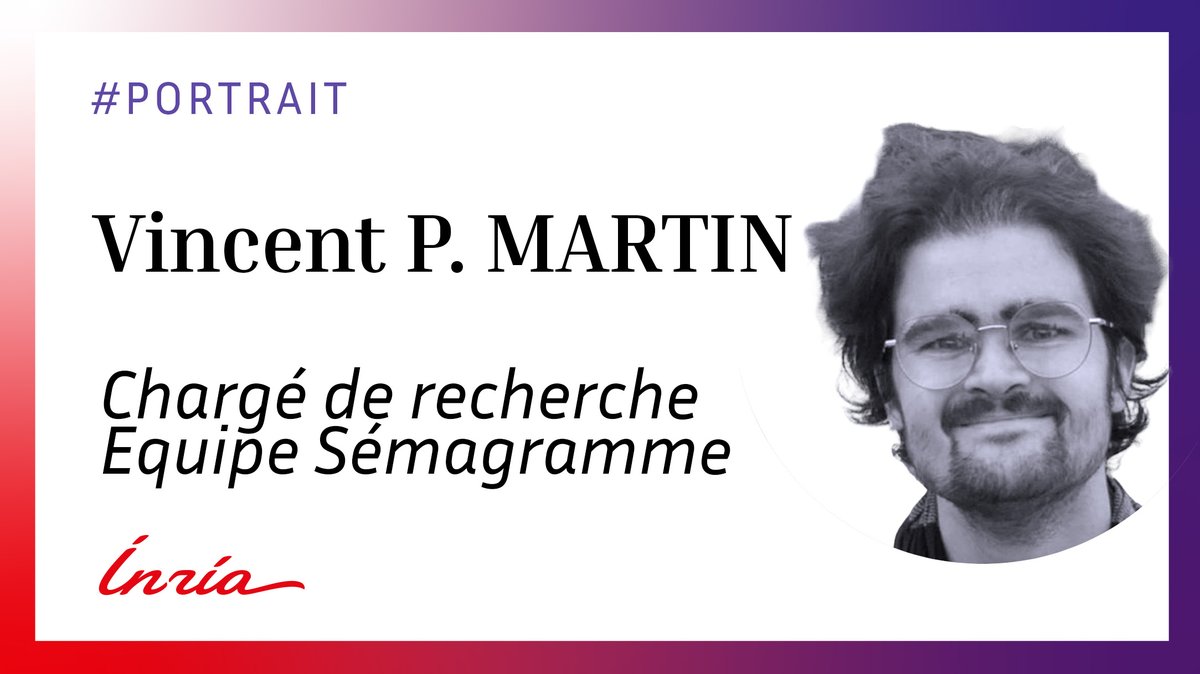 #PORTRAIT

Vincent P. MARTIN

Chargé de recherche
Equipe Sémagramme

Inria